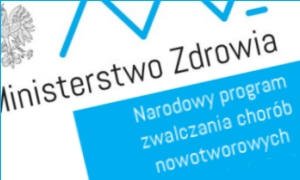 Ministerstwo Zdrowia

Narodowy program zwalczania chorób nowotworowych